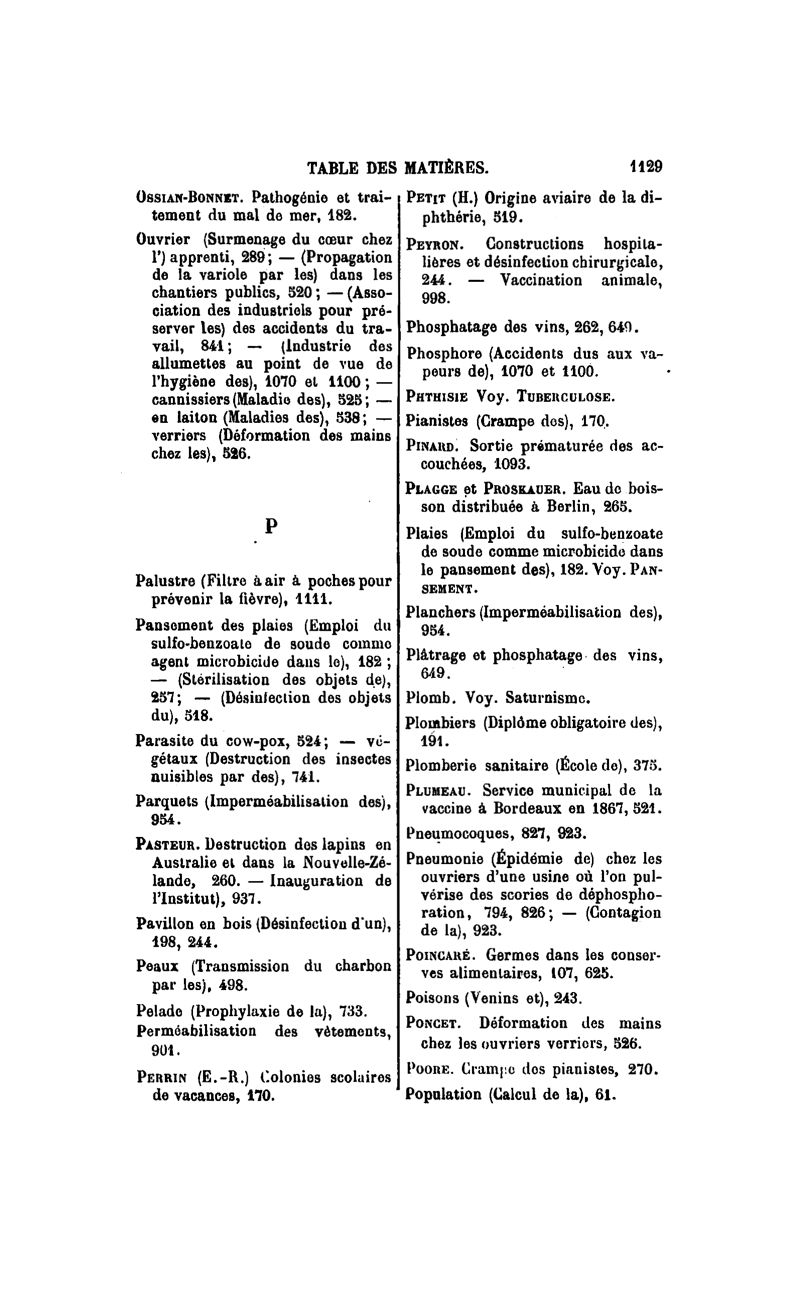 TABLE DES MATIÈRES. 1129

Ossian-Bonnet. Pathogénie et traitement du mal de mer, 182.

Ouvrier (Surmenage du cœur chez l') apprenti, 289; — (Propagation de la variole par les) dans les chantiers publics, 520; — (Association des industriels pour préserver les) des accidents du travail, 841; — (Industrie des allumettes au point de vue de l'hygiène des), 1070 et 1100; — cannissiers (Maladie des), 525; — en laiton (Maladies des), 538; — verriers (Déformation des mains chez les), 526.

P

Palustre (Filtre à air à poches pour prévenir la fièvre), 1111.

Pansement des plaies (Emploi du sulfo-benzoate de soude comme agent microbicide dans le), 182; — (Stérilisation des objets de), 257; — (Désinfection des objets du), 518.

Parasite du cow-pox, 524; — végétaux (Destruction des insectes nuisibles par des), 741.

Parquets (Imperméabilisation des), 954.

Pasteur. Destruction des lapins en Australie et dans la Nouvelle-Zélande, 260. — Inauguration de l'Institut), 937.

Pavillon en bois (Désinfection d'un), 198, 244.

Peaux (Transmission du charbon par les), 498.

Pelade (Prophylaxie de la), 733.

Perméabilisation des vêtements, 901.

Perrin (E.-R.) Colonies scolaires de vacances, 170.

Petit (H.) Origine aviaire de la diphthérie, 519.

Peyron. Constructions hospitalières et désinfection chirurgicale, 244. — Vaccination animale, 998.

Phosphatage des vins, 262, 649.

Phosphore (Accidents dus aux vapeurs de), 1070 et 1100.

Phthisie Voy. Tuberculose.

Pianistes (Crampe des), 170.

Pinard. Sortie prématurée des accouchées, 1093.

Plagge et Proskauer. Eau de boisson distribuée à Berlin, 265.

Plaies (Emploi du sulfo-benzoate de soude comme microbicide dans le pansement des), 182. Voy. Pansement.

Planchers (Imperméabilisation des), 954.

Plâtrage et phosphatage des vins, 649.

Plomb. Voy. Saturnisme.

Plombiers (Diplôme obligatoire des), 191.

Plomberie sanitaire (École de), 375.

Plumeau. Service municipal de la vaccine à Bordeaux en 1867, 521.

Pneumocoques, 827, 923.

Pneumonie (Épidémie de) chez les ouvriers d'une usine où l'on pulvérise des scories de déphosphoration, 794, 826; — (Contagion de la), 923.

Poincaré. Germes dans les conserves alimentaires, 107, 625.

Poisons (Venins et), 243.

Poncet. Déformation des mains chez les ouvriers verriers, 526.

Poore. Crampe des pianistes, 270.

Population (Calcul de la), 61.